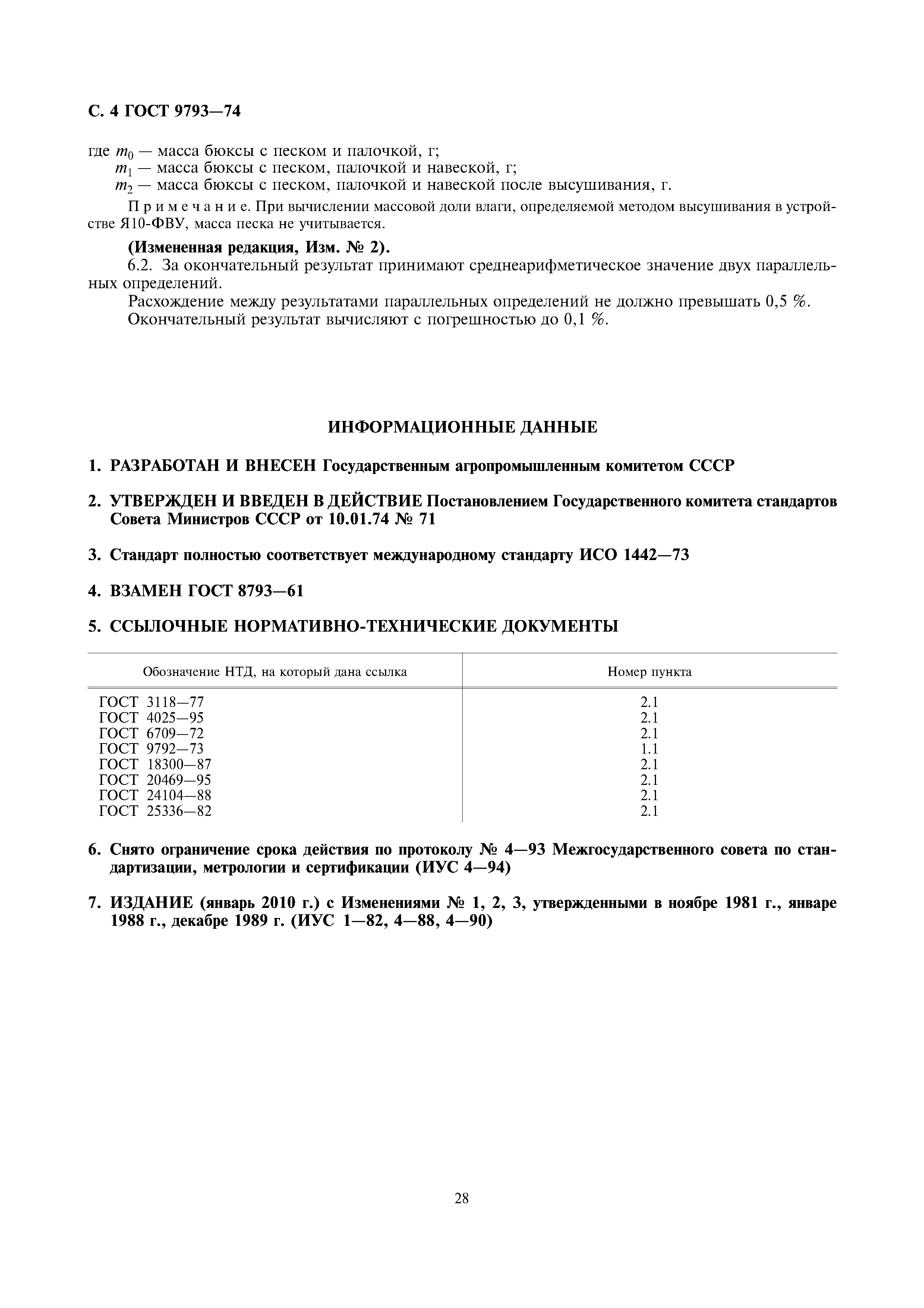 С. 4 ГОСТ 9793—74

где $m_0$ — масса бюксы с песком и палочкой, г;
$m_1$ — масса бюксы с песком, палочкой и навеской, г;
$m_2$ — масса бюксы с песком, палочкой и навеской после высушивания, г.

Примечание. При вычислении массовой доли влаги, определяемой методом высушивания в устройстве Я10-ФВУ, масса песка не учитывается.

(Измененная редакция, Изм. № 2).

6.2. За окончательный результат принимают среднеарифметическое значение двух параллельных определений.

Расхождение между результатами параллельных определений не должно превышать 0,5 %.

Окончательный результат вычисляют с погрешностью до 0,1 %.

ИНФОРМАЦИОННЫЕ ДАННЫЕ

1. РАЗРАБОТАН И ВНЕСЕН Государственным агропромышленным комитетом СССР

2. УТВЕРЖДЕН И ВВЕДЕН В ДЕЙСТВИЕ Постановлением Государственного комитета стандартов Совета Министров СССР от 10.01.74 № 71

3. Стандарт полностью соответствует международному стандарту ИСО 1442—73

4. ВЗАМЕН ГОСТ 8793—61

5. ССЫЛОЧНЫЕ НОРМАТИВНО-ТЕХНИЧЕСКИЕ ДОКУМЕНТЫ

| Обозначение НТД, на который дана ссылка | Номер пункта |
|---|---|
| ГОСТ 3118—77 | 2.1 |
| ГОСТ 4025—95 | 2.1 |
| ГОСТ 6709—72 | 2.1 |
| ГОСТ 9792—73 | 1.1 |
| ГОСТ 18300—87 | 2.1 |
| ГОСТ 20469—95 | 2.1 |
| ГОСТ 24104—88 | 2.1 |
| ГОСТ 25336—82 | 2.1 |

6. Снято ограничение срока действия по протоколу № 4—93 Межгосударственного совета по стандартизации, метрологии и сертификации (ИУС 4—94)

7. ИЗДАНИЕ (январь 2010 г.) с Изменениями № 1, 2, 3, утвержденными в ноябре 1981 г., январе 1988 г., декабре 1989 г. (ИУС 1—82, 4—88, 4—90)

28